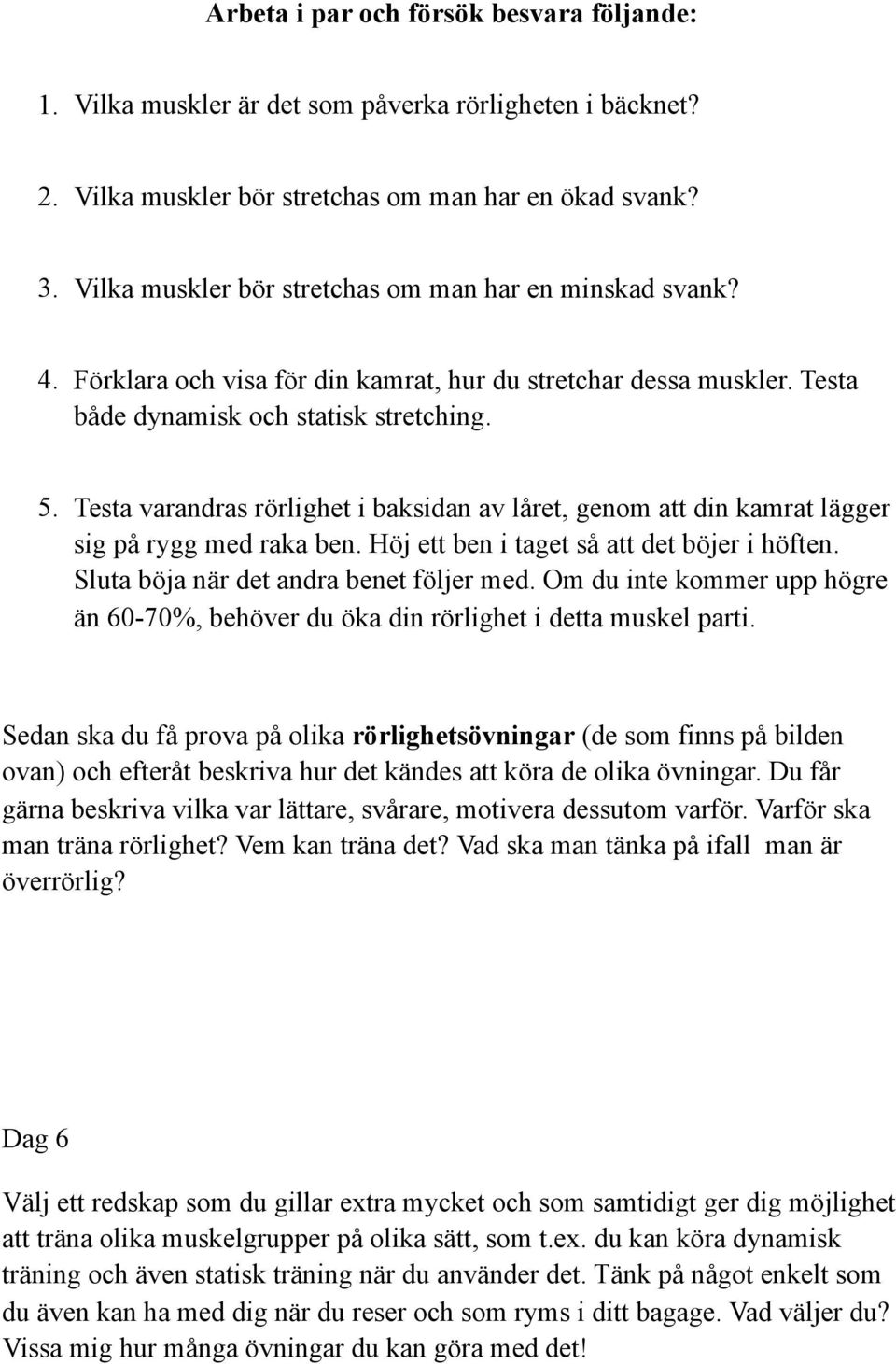 Arbeta i par och försök besvara följande:

1. Vilka muskler är det som påverka rörligheten i bäcknet?

2. Vilka muskler bör stretchas om man har en ökad svank?

3. Vilka muskler bör stretchas om man har en minskad svank?

4. Förklara och visa för din kamrat, hur du stretchar dessa muskler. Testa både dynamisk och statisk stretching.

5. Testa varandras rörlighet i baksidan av låret, genom att din kamrat lägger sig på rygg med raka ben. Höj ett ben i taget så att det böjer i höften. Sluta böja när det andra benet följer med. Om du inte kommer upp högre än 60-70%, behöver du öka din rörlighet i detta muskel parti.

Sedan ska du få prova på olika rörlighetsövningar (de som finns på bilden ovan) och efteråt beskriva hur det kändes att köra de olika övningar. Du får gärna beskriva vilka var lättare, svårare, motivera dessutom varför. Varför ska man träna rörlighet? Vem kan träna det? Vad ska man tänka på ifall man är överrörlig?

Dag 6

Välj ett redskap som du gillar extra mycket och som samtidigt ger dig möjlighet att träna olika muskelgrupper på olika sätt, som t.ex. du kan köra dynamisk träning och även statisk träning när du använder det. Tänk på något enkelt som du även kan ha med dig när du reser och som ryms i ditt bagage. Vad väljer du? Vissa mig hur många övningar du kan göra med det!